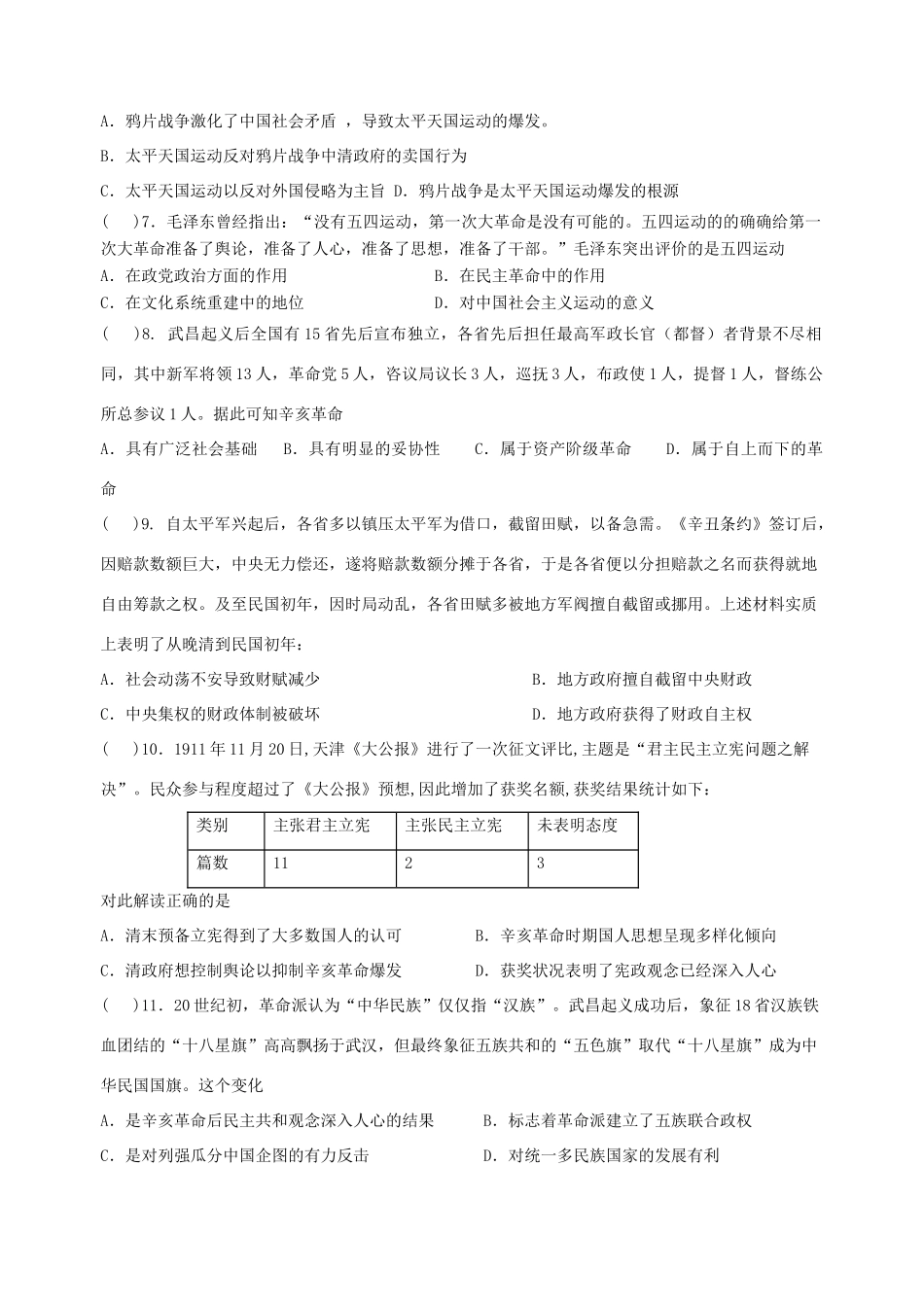 A．鸦片战争激化了中国社会矛盾 ，导致太平天国运动的爆发。

B．太平天国运动反对鸦片战争中清政府的卖国行为

C．太平天国运动以反对外国侵略为主旨 D．鸦片战争是太平天国运动爆发的根源

（　）7．毛泽东曾经指出：“没有五四运动，第一次大革命是没有可能的。五四运动的的确确给第一次大革命准备了舆论，准备了人心，准备了思想，准备了干部。”毛泽东突出评价的是五四运动

A．在政党政治方面的作用　　　　　　　　B．在民主革命中的作用

C．在文化系统重建中的地位　　　　　　　D．对中国社会主义运动的意义

（　）8．武昌起义后全国有15省先后宣布独立，各省先后担任最高军政长官（都督）者背景不尽相同，其中新军将领13人，革命党5人，咨议局议长3人，巡抚3人，布政使1人，提督1人，督练公所总参议1人。据此可知辛亥革命

A．具有广泛社会基础　B．具有明显的妥协性　C．属于资产阶级革命　D．属于自上而下的革命

（　）9．自太平军兴起后，各省多以镇压太平军为借口，截留田赋，以备急需。《辛丑条约》签订后，因赔款数额巨大，中央无力偿还，遂将赔款数额分摊于各省，于是各省便以分担赔款之名而获得就地自由筹款之权。及至民国初年，因时局动乱，各省田赋多被地方军阀擅自截留或挪用。上述材料实质上表明了从晚清到民国初年：

A．社会动荡不安导致财赋减少　　　　　　B．地方政府擅自截留中央财政

C．中央集权的财政体制被破坏　　　　　　D．地方政府获得了财政自主权

（　）10．1911年11月20日，天津《大公报》进行了一次征文评比，主题是“君主民主立宪问题之解决”。民众参与程度超过了《大公报》预想，因此增加了获奖名额，获奖结果统计如下：

| 类别 | 主张君主立宪 | 主张民主立宪 | 未表明态度 |
|---|---|---|---|
| 篇数 | 11 | 2 | 3 |

对此解读正确的是

A．清末预备立宪得到了大多数国人的认可　　B．辛亥革命时期国人思想呈现多样化倾向

C．清政府想控制舆论以抑制辛亥革命爆发　　D．获奖状况表明了宪政观念已经深入人心

（　）11．20世纪初，革命派认为“中华民族”仅仅指“汉族”。武昌起义成功后，象征18省汉族铁血团结的“十八星旗”高高飘扬于武汉，但最终象征五族共和的“五色旗”取代“十八星旗”成为中华民国国旗。这个变化

A．是辛亥革命后民主共和观念深入人心的结果　　B．标志着革命派建立了五族联合政权

C．是对列强瓜分中国企图的有力反击　　　　　　D．对统一多民族国家的发展有利